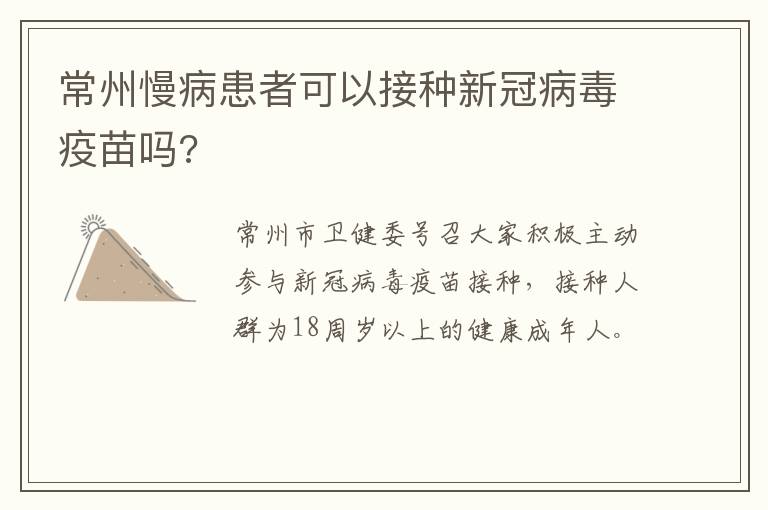 常州慢病患者可以接种新冠病毒疫苗吗?

常州市卫健委号召大家积极主动参与新冠病毒疫苗接种，接种人群为18周岁以上的健康成年人。